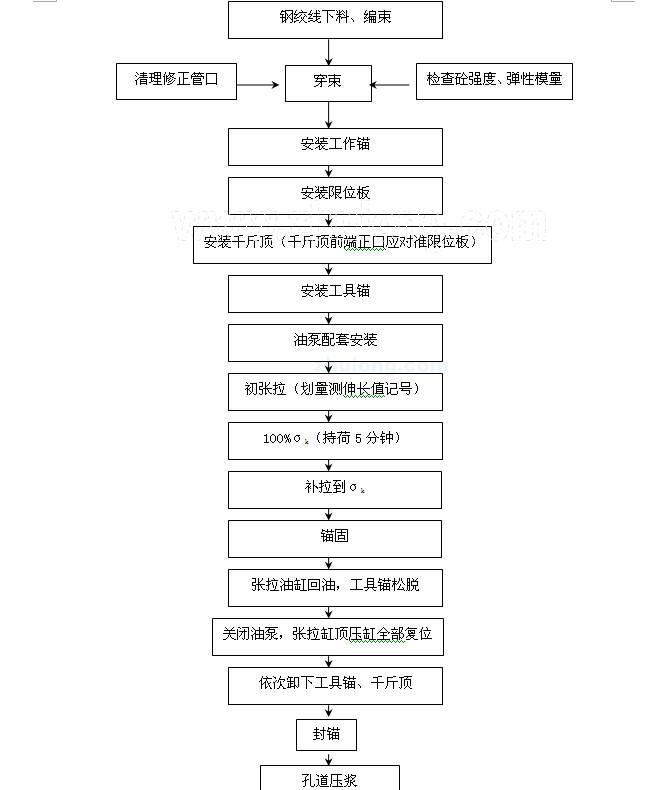 钢绞线下料、编束

清理修正管口

穿束

检查砼强度、弹性模量

安装工作锚

安装限位板

安装千斤顶（千斤顶前端正口应对准限位板）

安装工具锚

油泵配套安装

初张拉（划量测伸长值记号）

100%$\sigma_k$（持荷 5 分钟）

补拉到$\sigma_k$

锚固

张拉油缸回油，工具锚松脱

关闭油泵，张拉缸顶压缸全部复位

依次卸下工具锚、千斤顶

封锚

孔道压浆